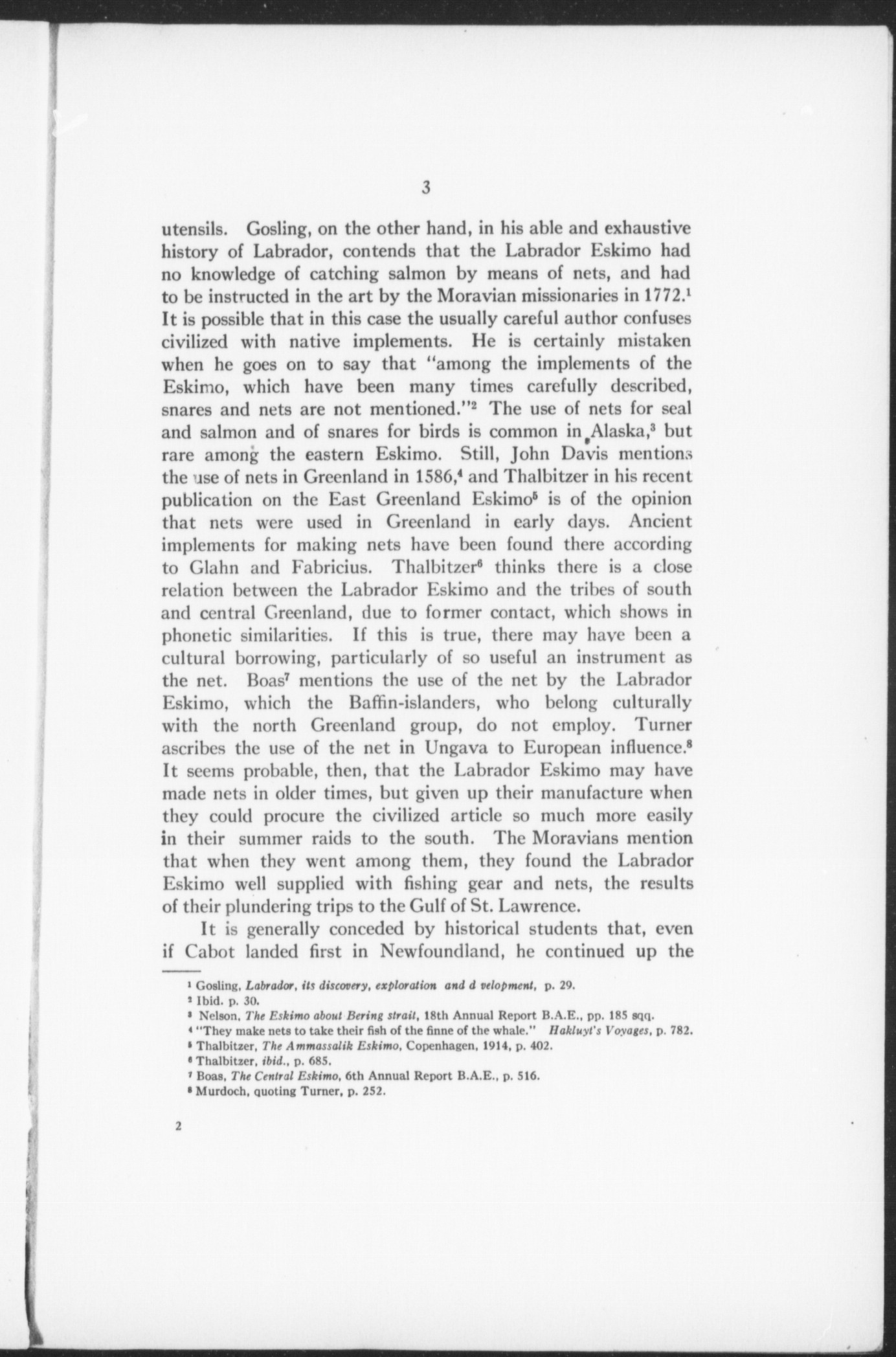 3

utensils. Gosling, on the other hand, in his able and exhaustive history of Labrador, contends that the Labrador Eskimo had no knowledge of catching salmon by means of nets, and had to be instructed in the art by the Moravian missionaries in 1772.$^1$ It is possible that in this case the usually careful author confuses civilized with native implements. He is certainly mistaken when he goes on to say that "among the implements of the Eskimo, which have been many times carefully described, snares and nets are not mentioned."$^2$ The use of nets for seal and salmon and of snares for birds is common in Alaska,$^3$ but rare among the eastern Eskimo. Still, John Davis mentions the use of nets in Greenland in 1586,$^4$ and Thalbitzer in his recent publication on the East Greenland Eskimo$^5$ is of the opinion that nets were used in Greenland in early days. Ancient implements for making nets have been found there according to Glahn and Fabricius. Thalbitzer$^6$ thinks there is a close relation between the Labrador Eskimo and the tribes of south and central Greenland, due to former contact, which shows in phonetic similarities. If this is true, there may have been a cultural borrowing, particularly of so useful an instrument as the net. Boas$^7$ mentions the use of the net by the Labrador Eskimo, which the Baffin-islanders, who belong culturally with the north Greenland group, do not employ. Turner ascribes the use of the net in Ungava to European influence.$^8$ It seems probable, then, that the Labrador Eskimo may have made nets in older times, but given up their manufacture when they could procure the civilized article so much more easily in their summer raids to the south. The Moravians mention that when they went among them, they found the Labrador Eskimo well supplied with fishing gear and nets, the results of their plundering trips to the Gulf of St. Lawrence.

It is generally conceded by historical students that, even if Cabot landed first in Newfoundland, he continued up the

$^1$ Gosling, Labrador, its discovery, exploration and d velopment, p. 29.
$^2$ Ibid. p. 30.
$^3$ Nelson, The Eskimo about Bering strait, 18th Annual Report B.A.E., pp. 185 sqq.
$^4$ "They make nets to take their fish of the finne of the whale." Hakluyt's Voyages, p. 782.
$^5$ Thalbitzer, The Ammassalik Eskimo, Copenhagen, 1914, p. 402.
$^6$ Thalbitzer, ibid., p. 685.
$^7$ Boas, The Central Eskimo, 6th Annual Report B.A.E., p. 516.
$^8$ Murdoch, quoting Turner, p. 252.

2